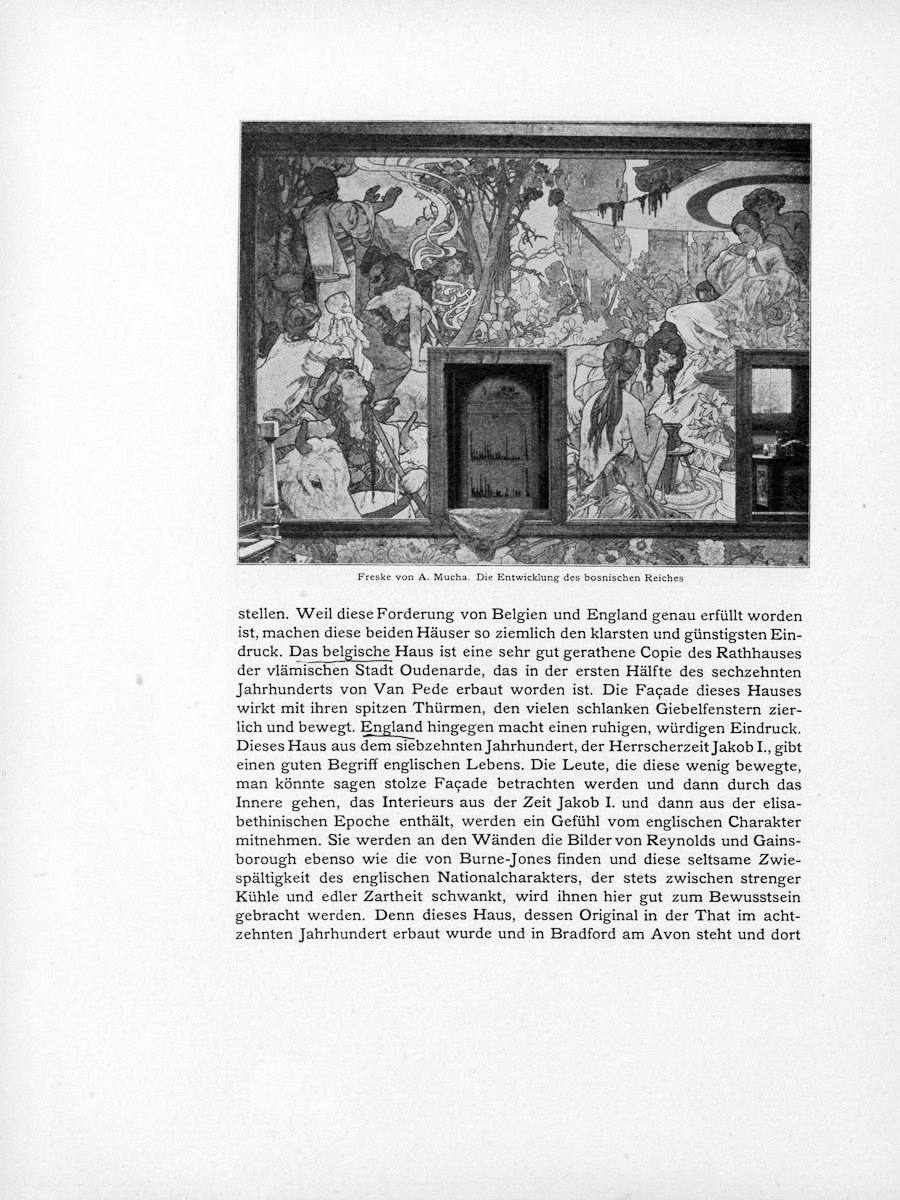 Freske von A. Mucha. Die Entwicklung des bosnischen Reiches

stellen. Weil diese Forderung von Belgien und England genau erfüllt worden ist, machen diese beiden Häuser so ziemlich den klarsten und günstigsten Eindruck. Das belgische Haus ist eine sehr gut gerathene Copie des Rathhauses der vlämischen Stadt Oudenarde, das in der ersten Hälfte des sechzehnten Jahrhunderts von Van Pede erbaut worden ist. Die Façade dieses Hauses wirkt mit ihren spitzen Thürmen, den vielen schlanken Giebelfenstern zierlich und bewegt. England hingegen macht einen ruhigen, würdigen Eindruck. Dieses Haus aus dem siebzehnten Jahrhundert, der Herrscherzeit Jakob I., gibt einen guten Begriff englischen Lebens. Die Leute, die diese wenig bewegte, man könnte sagen stolze Façade betrachten werden und dann durch das Innere gehen, das Interieurs aus der Zeit Jakob I. und dann aus der elisabethinischen Epoche enthält, werden ein Gefühl vom englischen Charakter mitnehmen. Sie werden an den Wänden die Bilder von Reynolds und Gainsborough ebenso wie die von Burne-Jones finden und diese seltsame Zwiespältigkeit des englischen Nationalcharakters, der stets zwischen strenger Kühle und edler Zartheit schwankt, wird ihnen hier gut zum Bewusstsein gebracht werden. Denn dieses Haus, dessen Original in der That im achtzehnten Jahrhundert erbaut wurde und in Bradford am Avon steht und dort